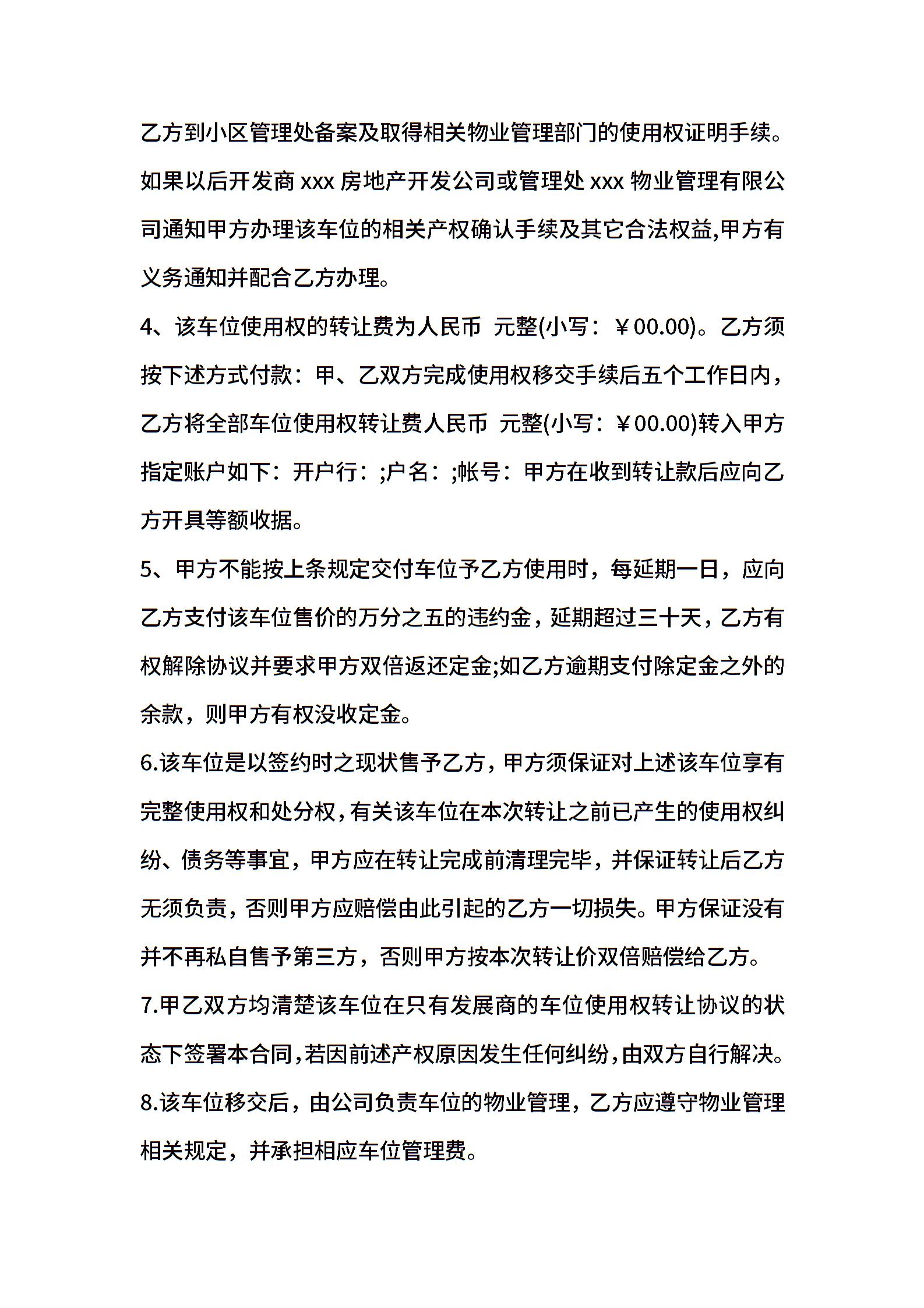 乙方到小区管理处备案及取得相关物业管理部门的使用权证明手续。如果以后开发商 xxx 房地产开发公司或管理处 xxx 物业管理有限公司通知甲方办理该车位的相关产权确认手续及其它合法权益,甲方有义务通知并配合乙方办理。

4、该车位使用权的转让费为人民币 元整(小写：￥00.00)。乙方须按下述方式付款：甲、乙双方完成使用权移交手续后五个工作日内，乙方将全部车位使用权转让费人民币 元整(小写：￥00.00)转入甲方指定账户如下：开户行：;户名：;帐号：甲方在收到转让款后应向乙方开具等额收据。

5、甲方不能按上条规定交付车位予乙方使用时，每延期一日，应向乙方支付该车位售价的万分之五的违约金，延期超过三十天，乙方有权解除协议并要求甲方双倍返还定金;如乙方逾期支付除定金之外的余款，则甲方有权没收定金。

6.该车位是以签约时之现状售予乙方，甲方须保证对上述该车位享有完整使用权和处分权,有关该车位在本次转让之前已产生的使用权纠纷、债务等事宜，甲方应在转让完成前清理完毕，并保证转让后乙方无须负责，否则甲方应赔偿由此引起的乙方一切损失。甲方保证没有并不再私自售予第三方，否则甲方按本次转让价双倍赔偿给乙方。

7.甲乙双方均清楚该车位在只有发展商的车位使用权转让协议的状态下签署本合同,若因前述产权原因发生任何纠纷,由双方自行解决。

8.该车位移交后，由公司负责车位的物业管理，乙方应遵守物业管理相关规定，并承担相应车位管理费。